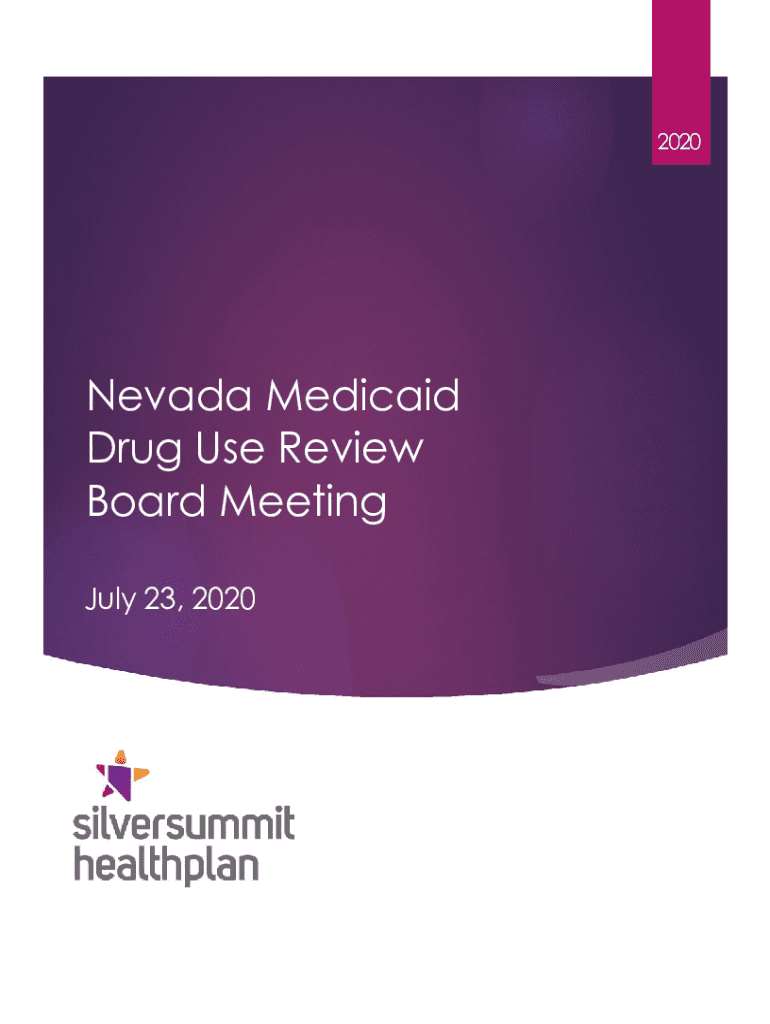 2020

Nevada Medicaid Drug Use Review Board Meeting

July 23, 2020

silversummit
healthplan